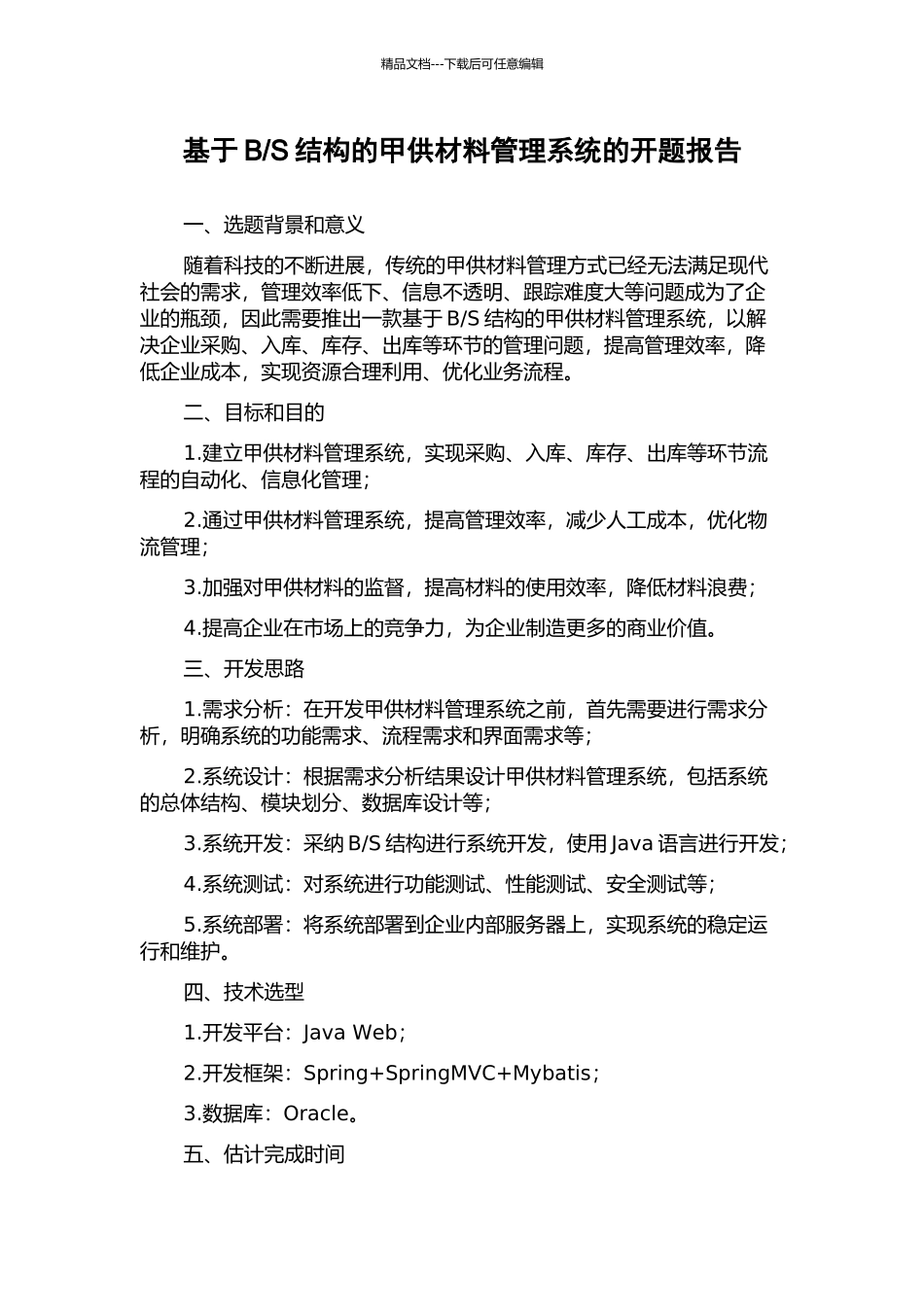 精品文档---下载后可任意编辑

基于 B/S 结构的甲供材料管理系统的开题报告

一、选题背景和意义

随着科技的不断进展，传统的甲供材料管理方式已经无法满足现代社会的需求，管理效率低下、信息不透明、跟踪难度大等问题成为了企业的瓶颈，因此需要推出一款基于 B/S 结构的甲供材料管理系统，以解决企业采购、入库、库存、出库等环节的管理问题，提高管理效率，降低企业成本，实现资源合理利用、优化业务流程。

二、目标和目的

1.建立甲供材料管理系统，实现采购、入库、库存、出库等环节流程的自动化、信息化管理；

2.通过甲供材料管理系统，提高管理效率，减少人工成本，优化物流管理；

3.加强对甲供材料的监督，提高材料的使用效率，降低材料浪费；

4.提高企业在市场上的竞争力，为企业制造更多的商业价值。

三、开发思路

1.需求分析：在开发甲供材料管理系统之前，首先需要进行需求分析，明确系统的功能需求、流程需求和界面需求等；

2.系统设计：根据需求分析结果设计甲供材料管理系统，包括系统的总体结构、模块划分、数据库设计等；

3.系统开发：采纳 B/S 结构进行系统开发，使用 Java 语言进行开发；

4.系统测试：对系统进行功能测试、性能测试、安全测试等；

5.系统部署：将系统部署到企业内部服务器上，实现系统的稳定运行和维护。

四、技术选型

1.开发平台：Java Web；

2.开发框架：Spring+SpringMVC+Mybatis；

3.数据库：Oracle。

五、估计完成时间